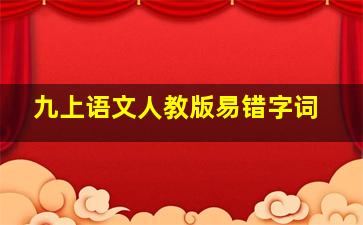 九上语文人教版易错字词